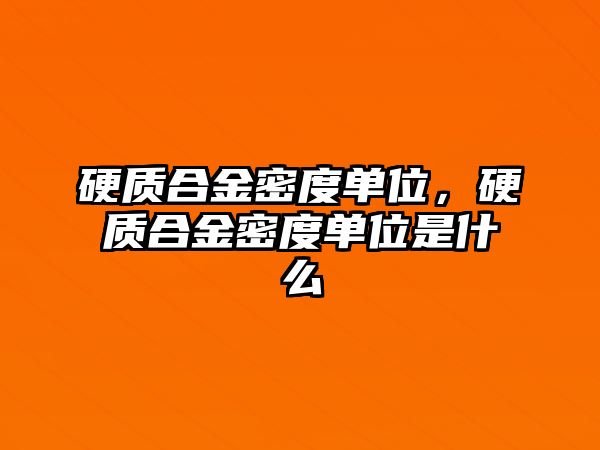 硬质合金密度单位，硬质合金密度单位是什么